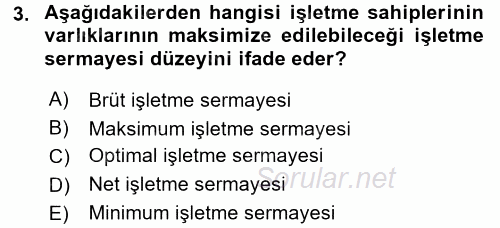 3. Aşağıdakilerden hangisi işletme sahiplerinin varlıklarının maksimize edilebileceği işletme sermayesi düzeyini ifade eder?

A) Brüt işletme sermayesi
B) Maksimum işletme sermayesi
C) Optimal işletme sermayesi
D) Net işletme sermayesi
E) Minimum işletme sermayesi

Sorular.net